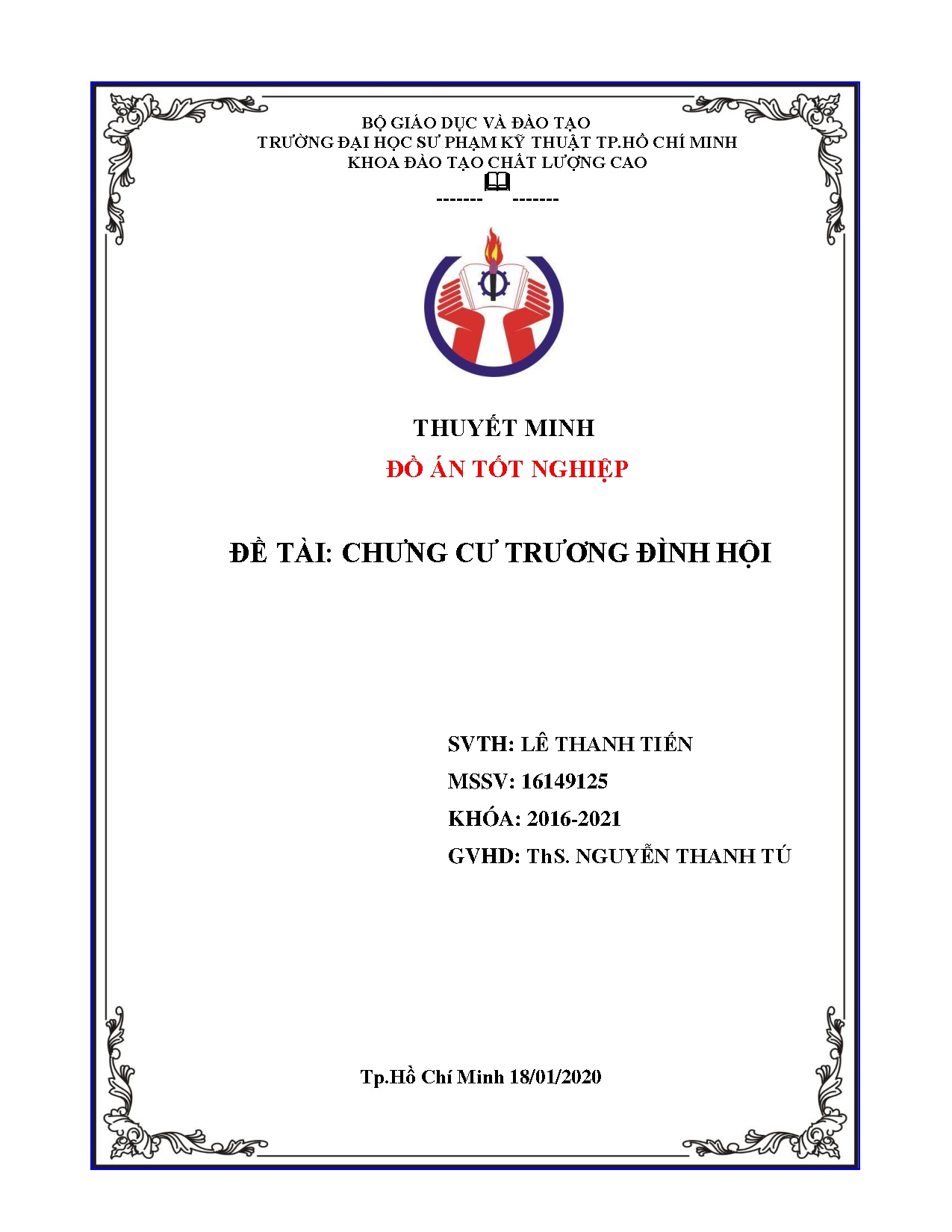 BỘ GIÁO DỤC VÀ ĐÀO TẠO
TRƯỜNG ĐẠI HỌC SƯ PHẠM KỸ THUẬT TP.HỒ CHÍ MINH
KHOA ĐÀO TẠO CHẤT LƯỢNG CAO

------- -------

THUYẾT MINH
ĐỒ ÁN TỐT NGHIỆP

ĐỀ TÀI: CHUNG CƯ TRƯƠNG ĐÌNH HỘI

SVTH: LÊ THANH TIẾN
MSSV: 16149125
KHÓA: 2016-2021
GVHD: ThS. NGUYỄN THANH TÚ

Tp.Hồ Chí Minh 18/01/2020